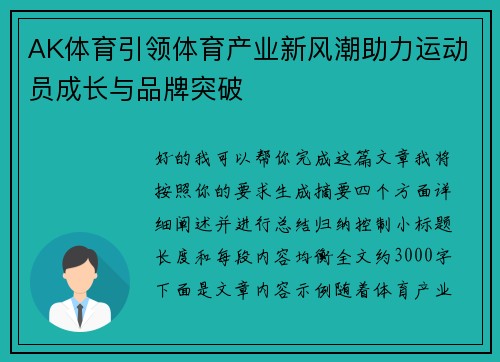 AK体育引领体育产业新风潮助力运动员成长与品牌突破

好的我可以帮你完成这篇文章我将按照你的要求生成摘要四个方面详细阐述并进行总结归纳控制小标题长度和每段内容均衡全文约3000字下面是文章内容示例随着体育产业